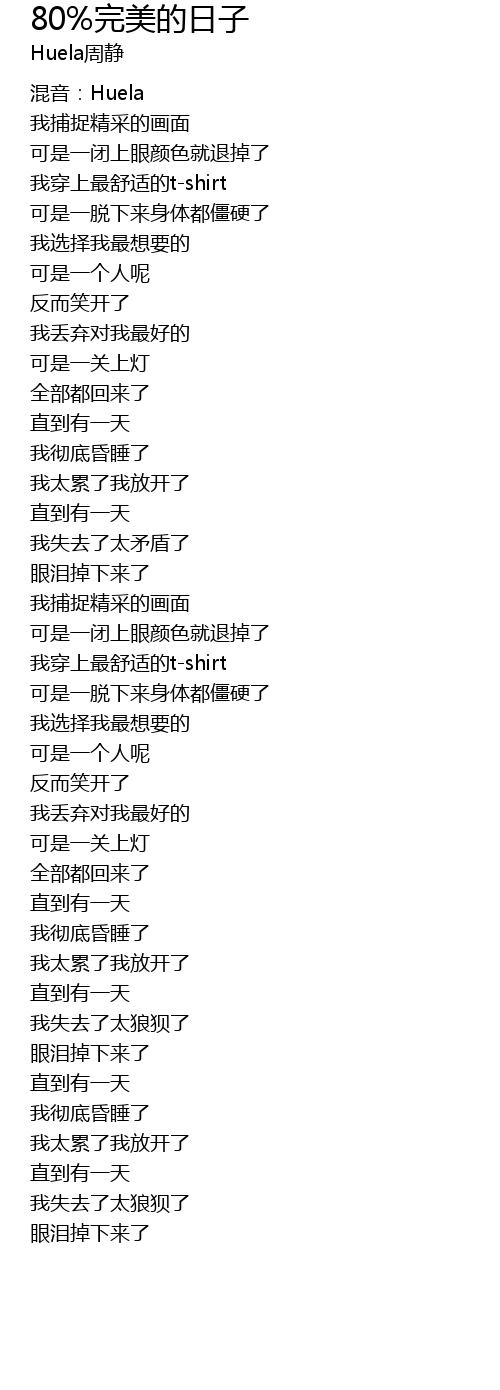 80%完美的日子
Huela周静

混音：Huela
我捕捉精采的画面
可是一闭上眼颜色就退掉了
我穿上最舒适的t-shirt
可是一脱下来身体都僵硬了
我选择我最想要的
可是一个人呢
反而笑开了
我丢弃对我最好的
可是一关上灯
全部都回来了
直到有一天
我彻底昏睡了
我太累了我放开了
直到有一天
我失去了太矛盾了
眼泪掉下来了
我捕捉精采的画面
可是一闭上眼颜色就退掉了
我穿上最舒适的t-shirt
可是一脱下来身体都僵硬了
我选择我最想要的
可是一个人呢
反而笑开了
我丢弃对我最好的
可是一关上灯
全部都回来了
直到有一天
我彻底昏睡了
我太累了我放开了
直到有一天
我失去了太狼狈了
眼泪掉下来了
直到有一天
我彻底昏睡了
我太累了我放开了
直到有一天
我失去了太狼狈了
眼泪掉下来了